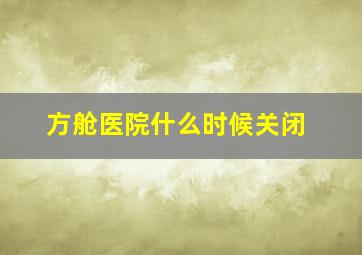 方舱医院什么时候关闭